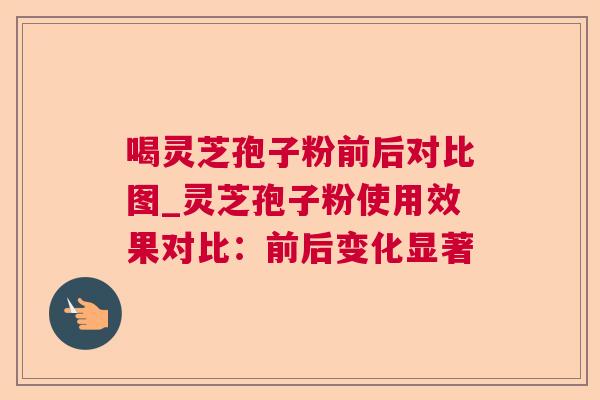 喝灵芝孢子粉前后对比图_灵芝孢子粉使用效果对比：前后变化显著